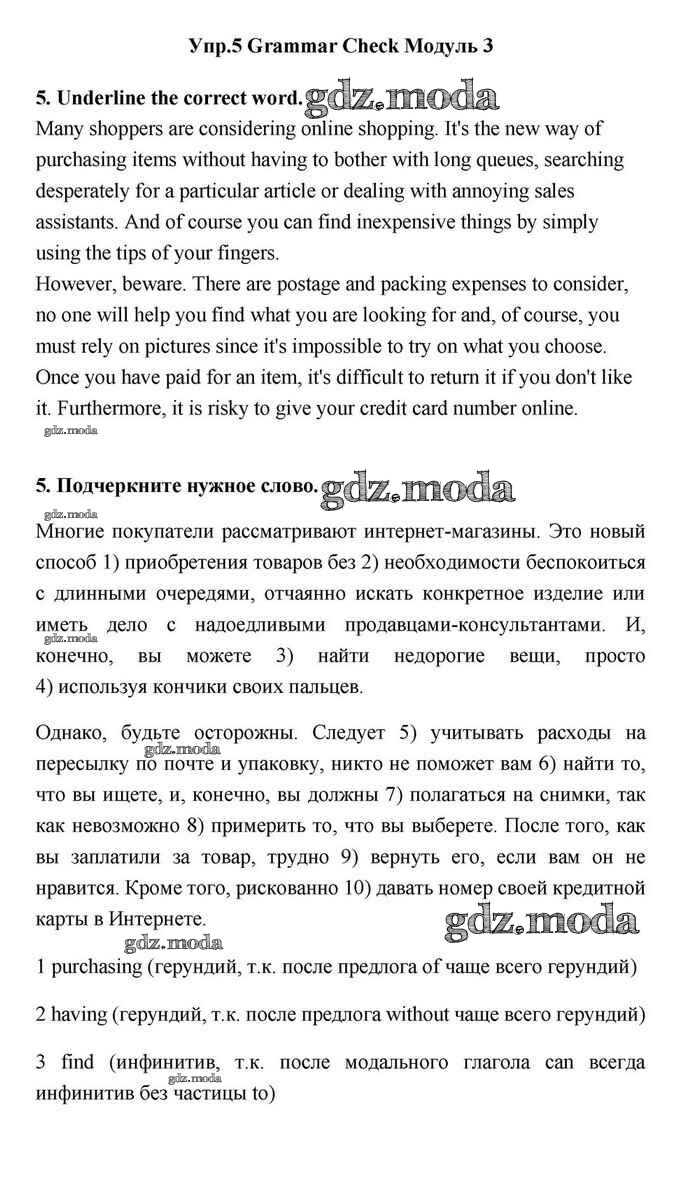 Упр.5 Grammar Check Модуль 3

5. Underline the correct word. gdz.moda

Many shoppers are considering online shopping. It's the new way of purchasing items without having to bother with long queues, searching desperately for a particular article or dealing with annoying sales assistants. And of course you can find inexpensive things by simply using the tips of your fingers.
However, beware. There are postage and packing expenses to consider, no one will help you find what you are looking for and, of course, you must rely on pictures since it's impossible to try on what you choose. Once you have paid for an item, it's difficult to return it if you don't like it. Furthermore, it is risky to give your credit card number online.

gdz.moda

5. Подчеркните нужное слово. gdz.moda

Многие покупатели рассматривают интернет-магазины. Это новый способ 1) приобретения товаров без 2) необходимости беспокоиться с длинными очередями, отчаянно искать конкретное изделие или иметь дело с надоедливыми продавцами-консультантами. И, конечно, вы можете 3) найти недорогие вещи, просто 4) используя кончики своих пальцев.

gdz.moda

Однако, будьте осторожны. Следует 5) учитывать расходы на пересылку по почте и упаковку, никто не поможет вам 6) найти то, что вы ищете, и, конечно, вы должны 7) полагаться на снимки, так как невозможно 8) примерить то, что вы выберете. После того, как вы заплатили за товар, трудно 9) вернуть его, если вам он не нравится. Кроме того, рискованно 10) давать номер своей кредитной карты в Интернете.

gdz.moda

gdz.moda

gdz.moda

1 purchasing (герундий, т.к. после предлога of чаще всего герундий)

2 having (герундий, т.к. после предлога without чаще всего герундий)

3 find (инфинитив, т.к. после модального глагола can всегда инфинитив без частицы to)

gdz.moda